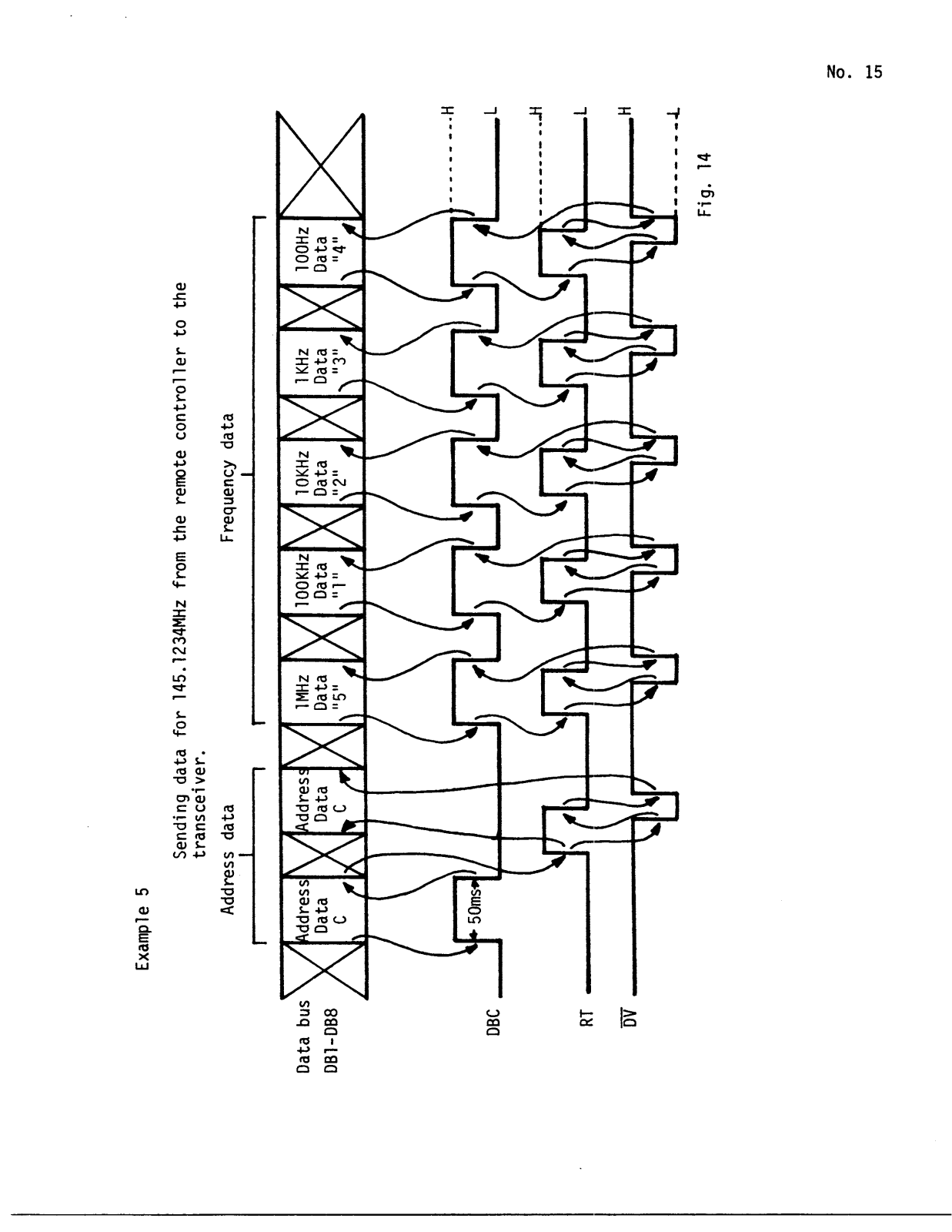 No. 15

Example 5

Sending data for 145.1234MHz from the remote controller to the transceiver.

Address data

Frequency data

Data bus DB1-DB8

Address Data C

Address Data C

1MHz Data "5"

100KHz Data "1"

10KHz Data "2"

1KHz Data "3"

100Hz Data "4"

50ms

DBC

RT

$\overline{DV}$

H

L

H

L

H

L

Fig. 14